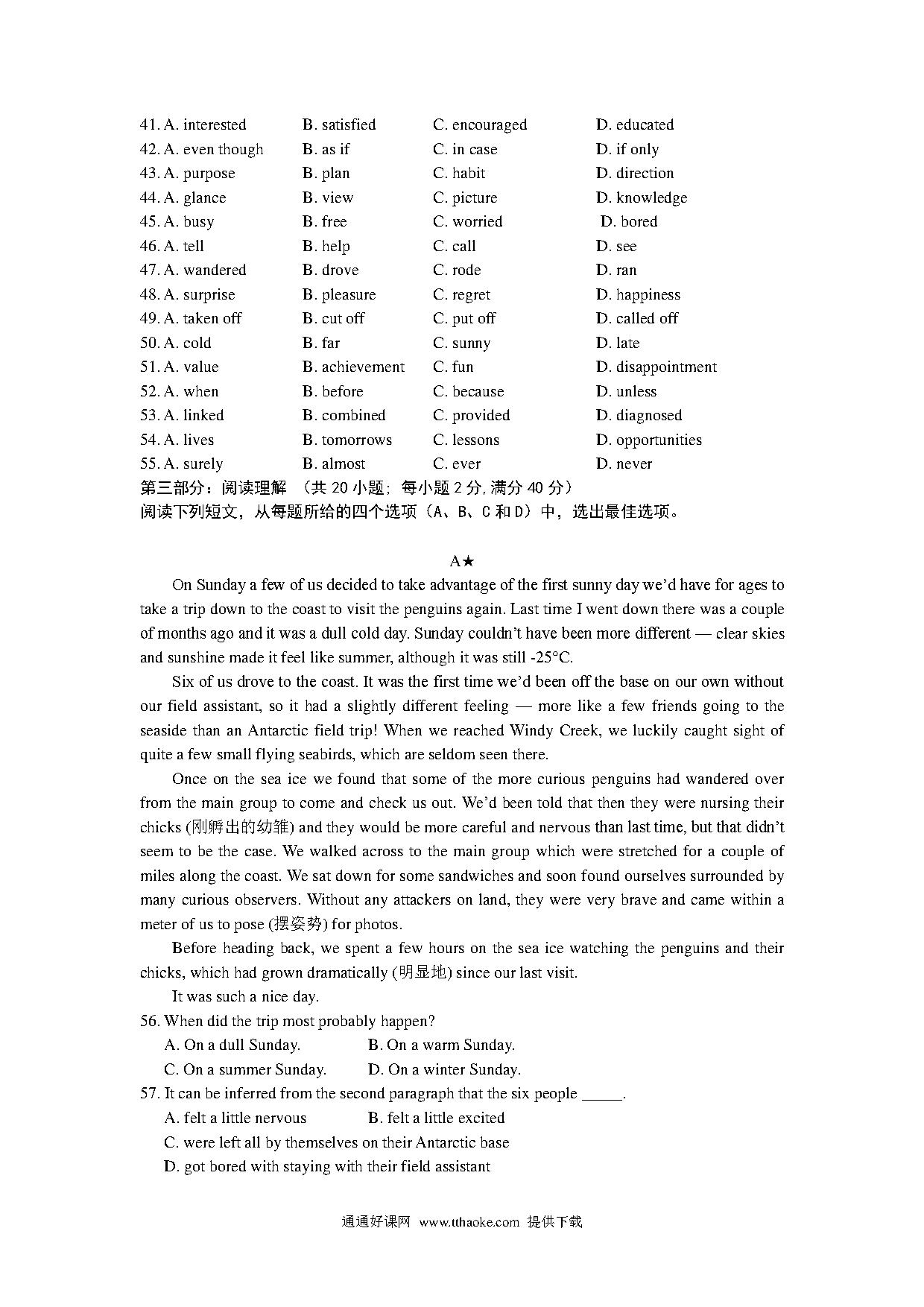 41. A. interested B. satisfied C. encouraged D. educated
42. A. even though B. as if C. in case D. if only
43. A. purpose B. plan C. habit D. direction
44. A. glance B. view C. picture D. knowledge
45. A. busy B. free C. worried D. bored
46. A. tell B. help C. call D. see
47. A. wandered B. drove C. rode D. ran
48. A. surprise B. pleasure C. regret D. happiness
49. A. taken off B. cut off C. put off D. called off
50. A. cold B. far C. sunny D. late
51. A. value B. achievement C. fun D. disappointment
52. A. when B. before C. because D. unless
53. A. linked B. combined C. provided D. diagnosed
54. A. lives B. tomorrows C. lessons D. opportunities
55. A. surely B. almost C. ever D. never
第三部分：阅读理解 （共 20 小题；每小题 2 分，满分 40 分）
阅读下列短文，从每题所给的四个选项（A、B、C 和 D）中，选出最佳选项。

A★

On Sunday a few of us decided to take advantage of the first sunny day we'd have for ages to take a trip down to the coast to visit the penguins again. Last time I went down there was a couple of months ago and it was a dull cold day. Sunday couldn't have been more different — clear skies and sunshine made it feel like summer, although it was still -25°C.

Six of us drove to the coast. It was the first time we'd been off the base on our own without our field assistant, so it had a slightly different feeling — more like a few friends going to the seaside than an Antarctic field trip! When we reached Windy Creek, we luckily caught sight of quite a few small flying seabirds, which are seldom seen there.

Once on the sea ice we found that some of the more curious penguins had wandered over from the main group to come and check us out. We'd been told that then they were nursing their chicks (刚孵出的幼雏) and they would be more careful and nervous than last time, but that didn't seem to be the case. We walked across to the main group which were stretched for a couple of miles along the coast. We sat down for some sandwiches and soon found ourselves surrounded by many curious observers. Without any attackers on land, they were very brave and came within a meter of us to pose (摆姿势) for photos.

Before heading back, we spent a few hours on the sea ice watching the penguins and their chicks, which had grown dramatically (明显地) since our last visit.

It was such a nice day.

56. When did the trip most probably happen?
A. On a dull Sunday. B. On a warm Sunday.
C. On a summer Sunday. D. On a winter Sunday.
57. It can be inferred from the second paragraph that the six people _____.
A. felt a little nervous B. felt a little excited
C. were left all by themselves on their Antarctic base
D. got bored with staying with their field assistant

通通好课网 www.tthaoke.com 提供下载